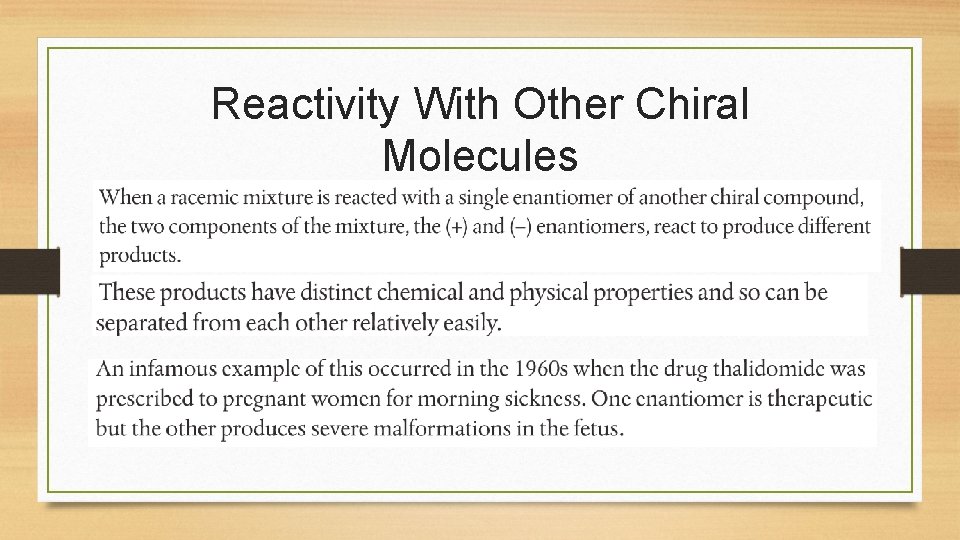 Reactivity With Other Chiral Molecules

When a racemic mixture is reacted with a single enantiomer of another chiral compound, the two components of the mixture, the (+) and (–) enantiomers, react to produce different products.

These products have distinct chemical and physical properties and so can be separated from each other relatively easily.

An infamous example of this occurred in the 1960s when the drug thalidomide was prescribed to pregnant women for morning sickness. One enantiomer is therapeutic but the other produces severe malformations in the fetus.